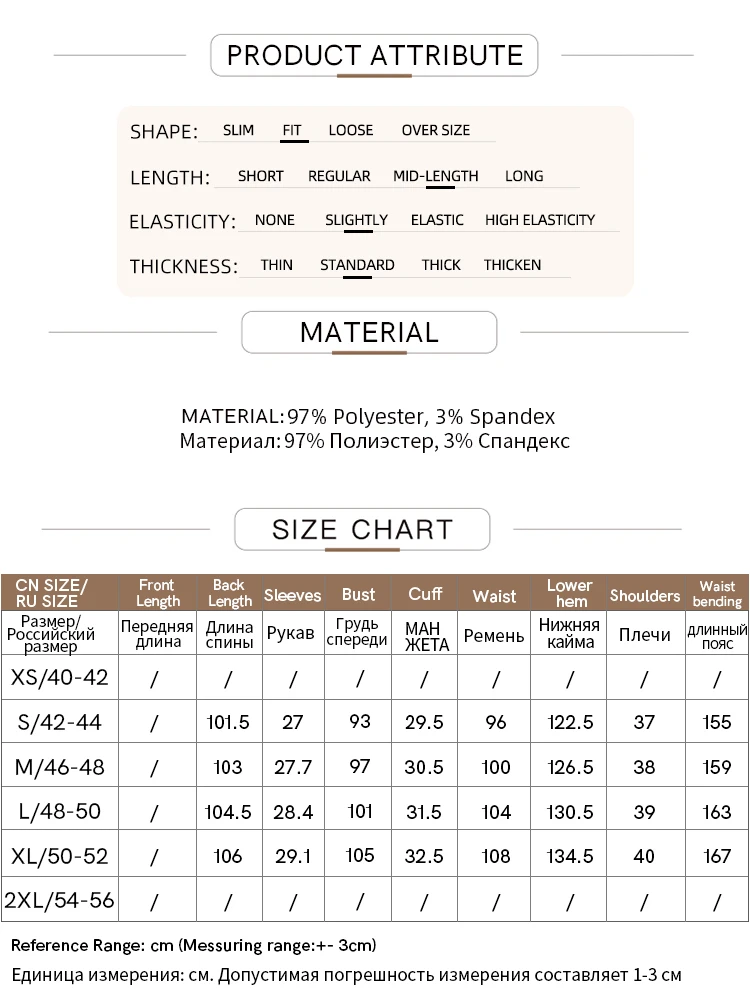 PRODUCT ATTRIBUTE

SHAPE: SLIM FIT LOOSE OVER SIZE

LENGTH: SHORT REGULAR MID-LENGTH LONG

ELASTICITY: NONE SLIGHTLY ELASTIC HIGH ELASTICITY

THICKNESS: THIN STANDARD THICK THICKEN

MATERIAL

MATERIAL: 97% Polyester, 3% Spandex
Материал: 97% Полиэстер, 3% Спандекс

SIZE CHART

| CN SIZE/ RU SIZE | Front Length | Back Length | Sleeves | Bust | Cuff | Waist | Lower hem | Shoulders | Waist bending |
|---|---|---|---|---|---|---|---|---|---|
| Размер/ Российский размер | Передняя длина | Длина спины | Рукав | Грудь спереди | МАН ЖЕТА | Ремень | Нижняя кайма | Плечи | длинный пояс |
| XS/40-42 | / | / | / | / | / | / | / | / | / |
| S/42-44 | / | 101.5 | 27 | 93 | 29.5 | 96 | 122.5 | 37 | 155 |
| M/46-48 | / | 103 | 27.7 | 97 | 30.5 | 100 | 126.5 | 38 | 159 |
| L/48-50 | / | 104.5 | 28.4 | 101 | 31.5 | 104 | 130.5 | 39 | 163 |
| XL/50-52 | / | 106 | 29.1 | 105 | 32.5 | 108 | 134.5 | 40 | 167 |
| 2XL/54-56 | / | / | / | / | / | / | / | / | / |

Reference Range: cm (Messuring range:+- 3cm)
Единица измерения: см. Допустимая погрешность измерения составляет 1-3 см